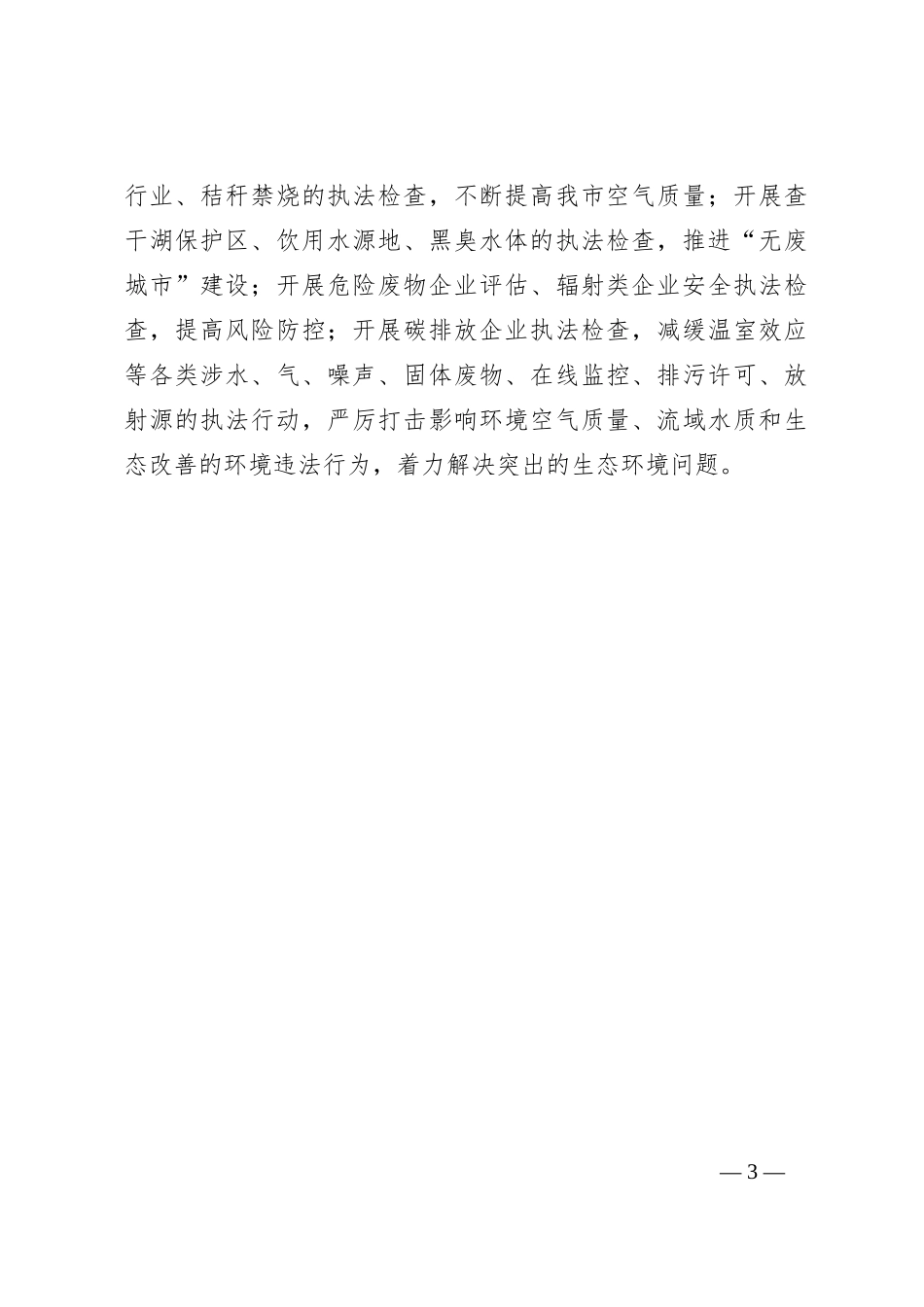 行业、秸秆禁烧的执法检查，不断提高我市空气质量；开展查干湖保护区、饮用水源地、黑臭水体的执法检查，推进“无废城市”建设；开展危险废物企业评估、辐射类企业安全执法检查，提高风险防控；开展碳排放企业执法检查，减缓温室效应等各类涉水、气、噪声、固体废物、在线监控、排污许可、放射源的执法行动，严厉打击影响环境空气质量、流域水质和生态改善的环境违法行为，着力解决突出的生态环境问题。

— 3 —